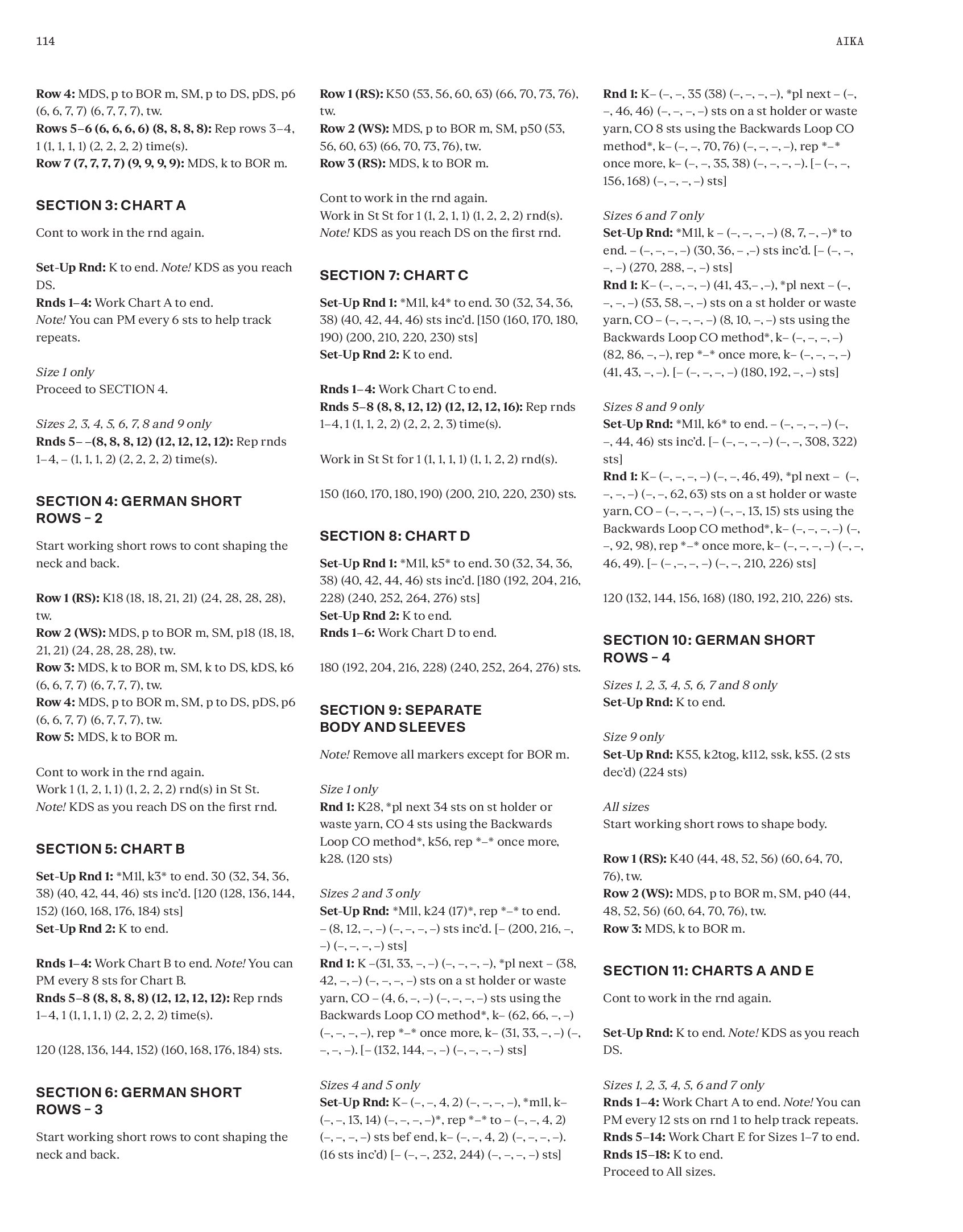 114

AIKA

Row 4: MDS, p to BOR m, SM, p to DS, pDS, p6 (6, 6, 7, 7) (6, 7, 7, 7), tw.
Rows 5–6 (6, 6, 6, 6) (8, 8, 8, 8): Rep rows 3–4, 1 (1, 1, 1, 1) (2, 2, 2, 2) time(s).
Row 7 (7, 7, 7, 7) (9, 9, 9, 9): MDS, k to BOR m.

SECTION 3: CHART A

Cont to work in the rnd again.

Set-Up Rnd: K to end. Note! KDS as you reach DS.
Rnds 1–4: Work Chart A to end.
Note! You can PM every 6 sts to help track repeats.

Size 1 only
Proceed to SECTION 4.

Sizes 2, 3, 4, 5, 6, 7, 8 and 9 only
Rnds 5– –(8, 8, 8, 12) (12, 12, 12, 12): Rep rnds 1–4, – (1, 1, 1, 2) (2, 2, 2, 2) time(s).

SECTION 4: GERMAN SHORT ROWS – 2

Start working short rows to cont shaping the neck and back.

Row 1 (RS): K18 (18, 18, 21, 21) (24, 28, 28, 28), tw.
Row 2 (WS): MDS, p to BOR m, SM, p18 (18, 18, 21, 21) (24, 28, 28, 28), tw.
Row 3: MDS, k to BOR m, SM, k to DS, kDS, k6 (6, 6, 7, 7) (6, 7, 7, 7), tw.
Row 4: MDS, p to BOR m, SM, p to DS, pDS, p6 (6, 6, 7, 7) (6, 7, 7, 7), tw.
Row 5: MDS, k to BOR m.

Cont to work in the rnd again.
Work 1 (1, 2, 1, 1) (1, 2, 2, 2) rnd(s) in St St.
Note! KDS as you reach DS on the first rnd.

SECTION 5: CHART B

Set-Up Rnd 1: *M1l, k3* to end. 30 (32, 34, 36, 38) (40, 42, 44, 46) sts inc'd. [120 (128, 136, 144, 152) (160, 168, 176, 184) sts]
Set-Up Rnd 2: K to end.

Rnds 1–4: Work Chart B to end. Note! You can PM every 8 sts for Chart B.
Rnds 5–8 (8, 8, 8, 8) (12, 12, 12, 12): Rep rnds 1–4, 1 (1, 1, 1, 1) (2, 2, 2, 2) time(s).

120 (128, 136, 144, 152) (160, 168, 176, 184) sts.

SECTION 6: GERMAN SHORT ROWS – 3

Start working short rows to cont shaping the neck and back.

Row 1 (RS): K50 (53, 56, 60, 63) (66, 70, 73, 76), tw.
Row 2 (WS): MDS, p to BOR m, SM, p50 (53, 56, 60, 63) (66, 70, 73, 76), tw.
Row 3 (RS): MDS, k to BOR m.

Cont to work in the rnd again.
Work in St St for 1 (1, 2, 1, 1) (1, 2, 2, 2) rnd(s).
Note! KDS as you reach DS on the first rnd.

SECTION 7: CHART C

Set-Up Rnd 1: *M1l, k4* to end. 30 (32, 34, 36, 38) (40, 42, 44, 46) sts inc'd. [150 (160, 170, 180, 190) (200, 210, 220, 230) sts]
Set-Up Rnd 2: K to end.

Rnds 1–4: Work Chart C to end.
Rnds 5–8 (8, 8, 12, 12) (12, 12, 12, 16): Rep rnds 1–4, 1 (1, 1, 2, 2) (2, 2, 2, 3) time(s).

Work in St St for 1 (1, 1, 1, 1) (1, 1, 2, 2) rnd(s).

150 (160, 170, 180, 190) (200, 210, 220, 230) sts.

SECTION 8: CHART D

Set-Up Rnd 1: *M1l, k5* to end. 30 (32, 34, 36, 38) (40, 42, 44, 46) sts inc'd. [180 (192, 204, 216, 228) (240, 252, 264, 276) sts]
Set-Up Rnd 2: K to end.
Rnds 1–6: Work Chart D to end.

180 (192, 204, 216, 228) (240, 252, 264, 276) sts.

SECTION 9: SEPARATE BODY AND SLEEVES

Note! Remove all markers except for BOR m.

Size 1 only
Rnd 1: K28, *pl next 34 sts on st holder or waste yarn, CO 4 sts using the Backwards Loop CO method*, k56, rep *–* once more, k28. (120 sts)

Sizes 2 and 3 only
Set-Up Rnd: *M1l, k24 (17)*, rep *–* to end. – (8, 12, –, –) (–, –, –, –) sts inc'd. [– (200, 216, –, –) (–, –, –, –) sts]
Rnd 1: K –(31, 33, –, –) (–, –, –, –), *pl next – (38, 42, –, –) (–, –, –, –) sts on a st holder or waste yarn, CO – (4, 6, –, –) (–, –, –, –) sts using the Backwards Loop CO method*, k– (62, 66, –, –) (–, –, –, –), rep *–* once more, k– (31, 33, –, –) (–, –, –, –). [– (132, 144, –, –) (–, –, –, –) sts]

Sizes 4 and 5 only
Set-Up Rnd: K– (–, –, 4, 2) (–, –, –, –), *m1l, k– (–, –, 13, 14) (–, –, –, –)*, rep *–* to – (–, –, 4, 2) (–, –, –, –) sts bef end, k– (–, –, 4, 2) (–, –, –, –). (16 sts inc'd) [– (–, –, 232, 244) (–, –, –, –) sts]

Rnd 1: K– (–, –, 35 (38) (–, –, –, –), *pl next – (–, –, 46, 46) (–, –, –, –) sts on a st holder or waste yarn, CO 8 sts using the Backwards Loop CO method*, k– (–, –, 70, 76) (–, –, –, –), rep *–* once more, k– (–, –, 35, 38) (–, –, –, –). [– (–, –, 156, 168) (–, –, –, –) sts]

Sizes 6 and 7 only
Set-Up Rnd: *M1l, k – (–, –, –, –) (8, 7, –, –)* to end. – (–, –, –, –) (30, 36, – ,–) sts inc'd. [– (–, –, –, –) (270, 288, –, –) sts]
Rnd 1: K– (–, –, –, –) (41, 43,– ,–), *pl next – (–, –, –, –) (53, 58, –, –) sts on a st holder or waste yarn, CO – (–, –, –, –) (8, 10, –, –) sts using the Backwards Loop CO method*, k– (–, –, –, –) (82, 86, –, –), rep *–* once more, k– (–, –, –, –) (41, 43, –, –). [– (–, –, –, –) (180, 192, –, –) sts]

Sizes 8 and 9 only
Set-Up Rnd: *M1l, k6* to end. – (–, –, –, –) (–, –, 44, 46) sts inc'd. [– (–, –, –, –) (–, –, 308, 322) sts]
Rnd 1: K– (–, –, –, –) (–, –, 46, 49), *pl next – (–, –, –, –) (–, –, 62, 63) sts on a st holder or waste yarn, CO – (–, –, –, –) (–, –, 13, 15) sts using the Backwards Loop CO method*, k– (–, –, –, –) (–, –, 92, 98), rep *–* once more, k– (–, –, –, –) (–, –, 46, 49). [– (– ,–, –, –) (–, –, 210, 226) sts]

120 (132, 144, 156, 168) (180, 192, 210, 226) sts.

SECTION 10: GERMAN SHORT ROWS – 4

Sizes 1, 2, 3, 4, 5, 6, 7 and 8 only
Set-Up Rnd: K to end.

Size 9 only
Set-Up Rnd: K55, k2tog, k112, ssk, k55. (2 sts dec'd) (224 sts)

All sizes
Start working short rows to shape body.

Row 1 (RS): K40 (44, 48, 52, 56) (60, 64, 70, 76), tw.
Row 2 (WS): MDS, p to BOR m, SM, p40 (44, 48, 52, 56) (60, 64, 70, 76), tw.
Row 3: MDS, k to BOR m.

SECTION 11: CHARTS A AND E

Cont to work in the rnd again.

Set-Up Rnd: K to end. Note! KDS as you reach DS.

Sizes 1, 2, 3, 4, 5, 6 and 7 only
Rnds 1–4: Work Chart A to end. Note! You can PM every 12 sts on rnd 1 to help track repeats.
Rnds 5–14: Work Chart E for Sizes 1–7 to end.
Rnds 15–18: K to end.
Proceed to All sizes.